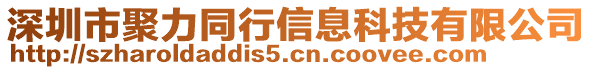 深圳市聚力同行信息科技有限公司
http://szharoldaddis5.cn.coovee.com